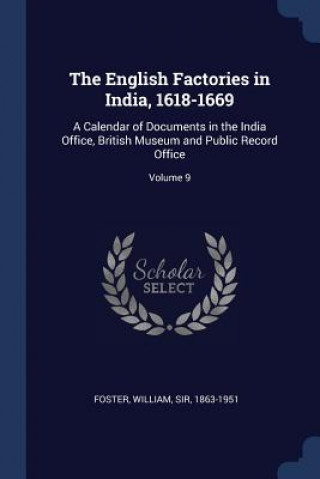 The English Factories in India, 1618-1669

A Calendar of Documents in the India Office, British Museum and Public Record Office

Volume 9

Scholar SELECT

FOSTER, WILLIAM, SIR, 1863-1951